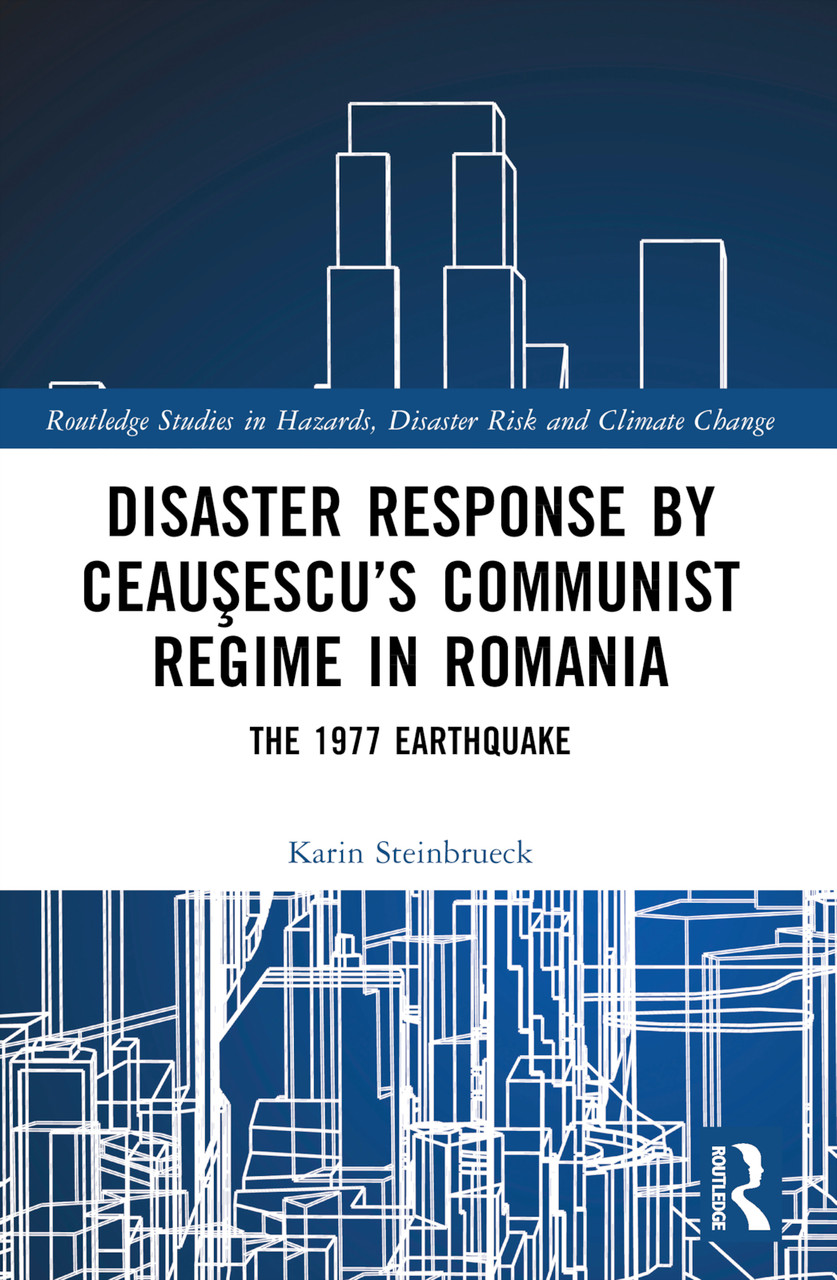 Routledge Studies in Hazards, Disaster Risk and Climate Change

DISASTER RESPONSE BY CEAUŞESCU'S COMMUNIST REGIME IN ROMANIA

THE 1977 EARTHQUAKE

Karin Steinbrueck

ROUTLEDGE